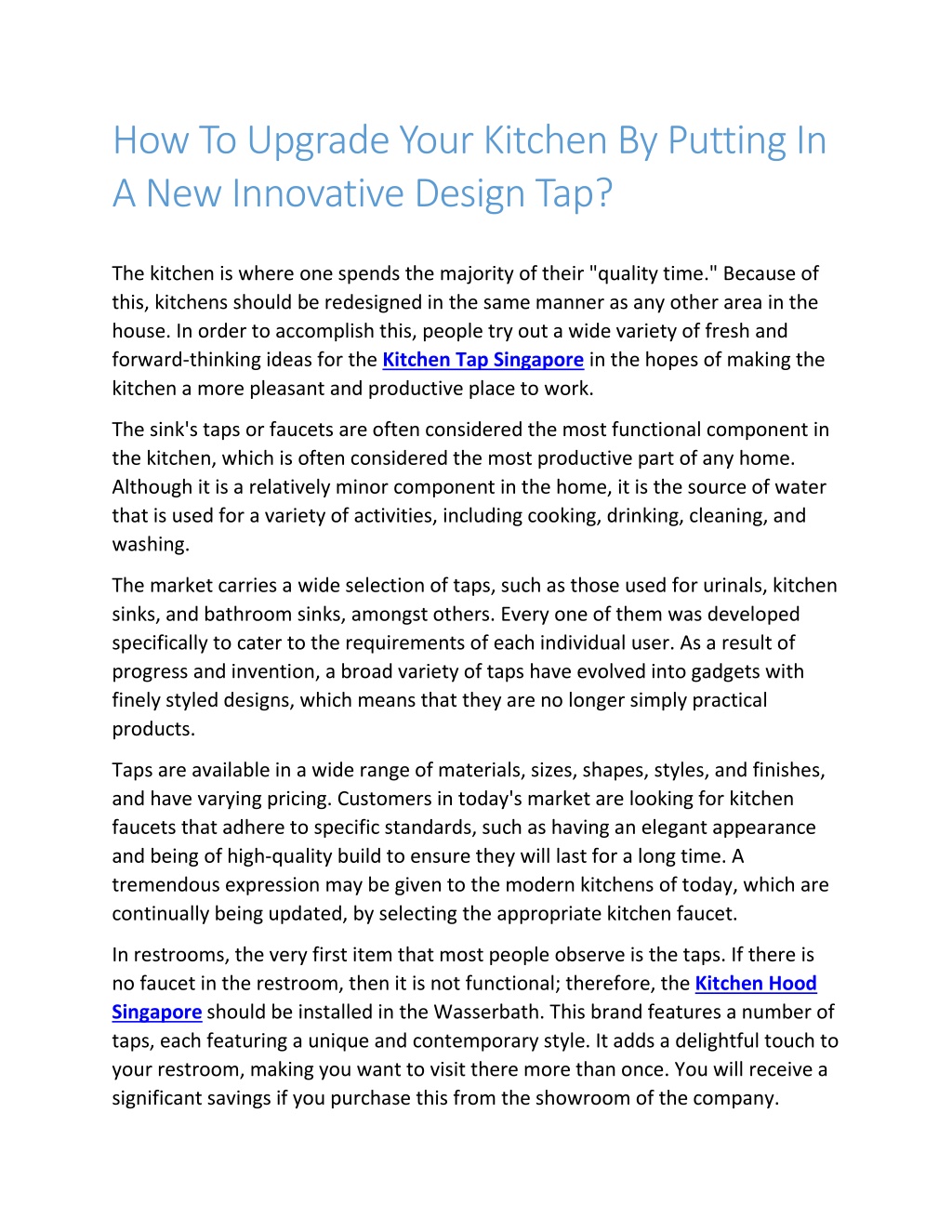 How To Upgrade Your Kitchen By Putting In A New Innovative Design Tap?

The kitchen is where one spends the majority of their "quality time." Because of this, kitchens should be redesigned in the same manner as any other area in the house. In order to accomplish this, people try out a wide variety of fresh and forward-thinking ideas for the Kitchen Tap Singapore in the hopes of making the kitchen a more pleasant and productive place to work.

The sink's taps or faucets are often considered the most functional component in the kitchen, which is often considered the most productive part of any home. Although it is a relatively minor component in the home, it is the source of water that is used for a variety of activities, including cooking, drinking, cleaning, and washing.

The market carries a wide selection of taps, such as those used for urinals, kitchen sinks, and bathroom sinks, amongst others. Every one of them was developed specifically to cater to the requirements of each individual user. As a result of progress and invention, a broad variety of taps have evolved into gadgets with finely styled designs, which means that they are no longer simply practical products.

Taps are available in a wide range of materials, sizes, shapes, styles, and finishes, and have varying pricing. Customers in today's market are looking for kitchen faucets that adhere to specific standards, such as having an elegant appearance and being of high-quality build to ensure they will last for a long time. A tremendous expression may be given to the modern kitchens of today, which are continually being updated, by selecting the appropriate kitchen faucet.

In restrooms, the very first item that most people observe is the taps. If there is no faucet in the restroom, then it is not functional; therefore, the Kitchen Hood Singapore should be installed in the Wasserbath. This brand features a number of taps, each featuring a unique and contemporary style. It adds a delightful touch to your restroom, making you want to visit there more than once. You will receive a significant savings if you purchase this from the showroom of the company.